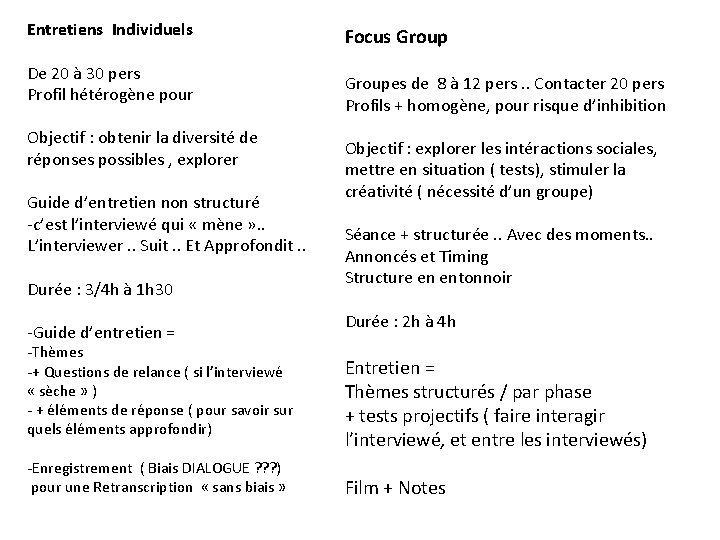 Entretiens Individuels

De 20 à 30 pers
Profil hétérogène pour

Objectif : obtenir la diversité de réponses possibles , explorer

Guide d'entretien non structuré
-c'est l'interviewé qui « mène »..
L'interviewer .. Suit .. Et Approfondit ..

Durée : 3/4h à 1h30

-Guide d'entretien =
-Thèmes
-+ Questions de relance ( si l'interviewé « sèche » )
- + éléments de réponse ( pour savoir sur quels éléments approfondir)

-Enregistrement ( Biais DIALOGUE ???)
pour une Retranscription « sans biais »

Focus Group

Groupes de 8 à 12 pers .. Contacter 20 pers
Profils + homogène, pour risque d'inhibition

Objectif : explorer les intéractions sociales, mettre en situation ( tests), stimuler la créativité ( nécessité d'un groupe)

Séance + structurée .. Avec des moments..
Annoncés et Timing
Structure en entonnoir

Durée : 2h à 4h

Entretien =
Thèmes structurés / par phase
+ tests projectifs ( faire interagir l'interviewé, et entre les interviewés)

Film + Notes